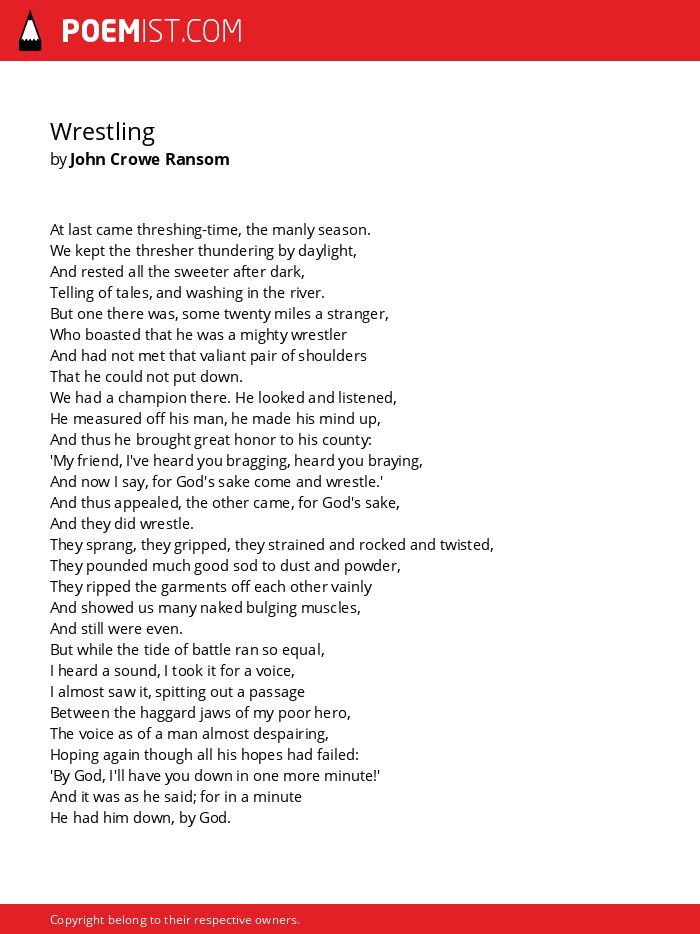 POEMIST.COM

Wrestling
by John Crowe Ransom

At last came threshing-time, the manly season.
We kept the thresher thundering by daylight,
And rested all the sweeter after dark,
Telling of tales, and washing in the river.
But one there was, some twenty miles a stranger,
Who boasted that he was a mighty wrestler
And had not met that valiant pair of shoulders
That he could not put down.
We had a champion there. He looked and listened,
He measured off his man, he made his mind up,
And thus he brought great honor to his county:
'My friend, I've heard you bragging, heard you braying,
And now I say, for God's sake come and wrestle.'
And thus appealed, the other came, for God's sake,
And they did wrestle.
They sprang, they gripped, they strained and rocked and twisted,
They pounded much good sod to dust and powder,
They ripped the garments off each other vainly
And showed us many naked bulging muscles,
And still were even.
But while the tide of battle ran so equal,
I heard a sound, I took it for a voice,
I almost saw it, spitting out a passage
Between the haggard jaws of my poor hero,
The voice as of a man almost despairing,
Hoping again though all his hopes had failed:
'By God, I'll have you down in one more minute!'
And it was as he said; for in a minute
He had him down, by God.

Copyright belong to their respective owners.